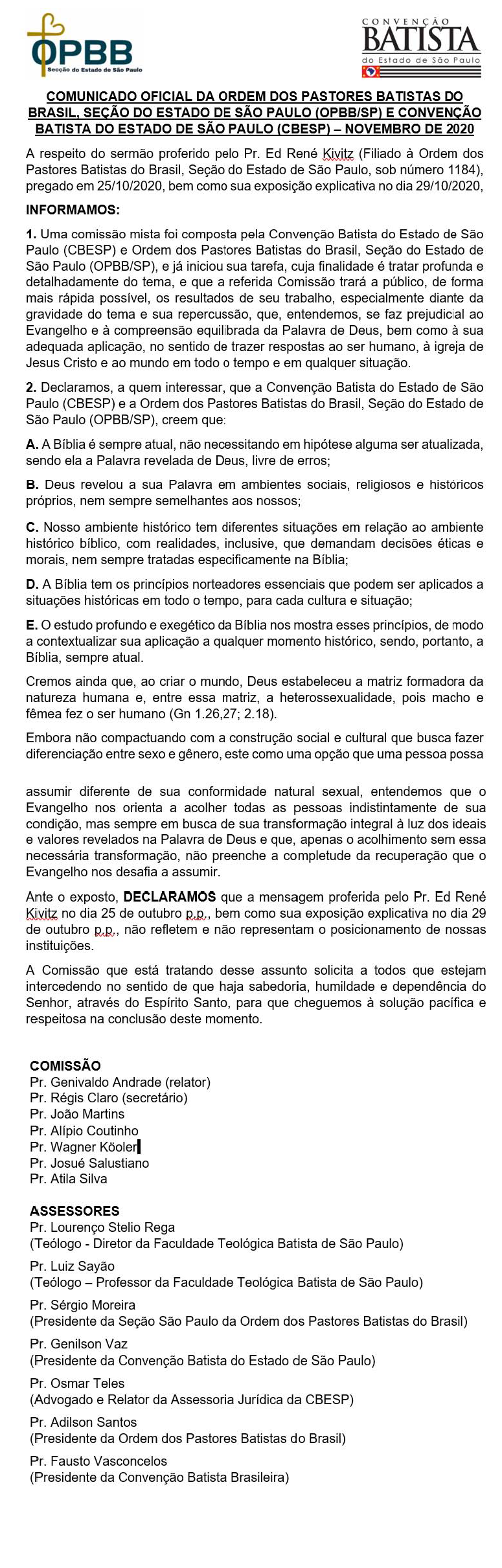 OPBB
Secção do Estado de São Paulo

CONVENÇÃO
BATISTA
do Estado de São Paulo

COMUNICADO OFICIAL DA ORDEM DOS PASTORES BATISTAS DO BRASIL, SEÇÃO DO ESTADO DE SÃO PAULO (OPBB/SP) E CONVENÇÃO BATISTA DO ESTADO DE SÃO PAULO (CBESP) – NOVEMBRO DE 2020

A respeito do sermão proferido pelo Pr. Ed René Kivitz (Filiado à Ordem dos Pastores Batistas do Brasil, Seção do Estado de São Paulo, sob número 1184), pregado em 25/10/2020, bem como sua exposição explicativa no dia 29/10/2020,

INFORMAMOS:

1. Uma comissão mista foi composta pela Convenção Batista do Estado de São Paulo (CBESP) e Ordem dos Pastores Batistas do Brasil, Seção do Estado de São Paulo (OPBB/SP), e já iniciou sua tarefa, cuja finalidade é tratar profunda e detalhadamente do tema, e que a referida Comissão trará a público, de forma mais rápida possível, os resultados de seu trabalho, especialmente diante da gravidade do tema e sua repercussão, que, entendemos, se faz prejudicial ao Evangelho e à compreensão equilibrada da Palavra de Deus, bem como à sua adequada aplicação, no sentido de trazer respostas ao ser humano, à igreja de Jesus Cristo e ao mundo em todo o tempo e em qualquer situação.

2. Declaramos, a quem interessar, que a Convenção Batista do Estado de São Paulo (CBESP) e a Ordem dos Pastores Batistas do Brasil, Seção do Estado de São Paulo (OPBB/SP), creem que:

A. A Bíblia é sempre atual, não necessitando em hipótese alguma ser atualizada, sendo ela a Palavra revelada de Deus, livre de erros;

B. Deus revelou a sua Palavra em ambientes sociais, religiosos e históricos próprios, nem sempre semelhantes aos nossos;

C. Nosso ambiente histórico tem diferentes situações em relação ao ambiente histórico bíblico, com realidades, inclusive, que demandam decisões éticas e morais, nem sempre tratadas especificamente na Bíblia;

D. A Bíblia tem os princípios norteadores essenciais que podem ser aplicados a situações históricas em todo o tempo, para cada cultura e situação;

E. O estudo profundo e exegético da Bíblia nos mostra esses princípios, de modo a contextualizar sua aplicação a qualquer momento histórico, sendo, portanto, a Bíblia, sempre atual.

Cremos ainda que, ao criar o mundo, Deus estabeleceu a matriz formadora da natureza humana e, entre essa matriz, a heterossexualidade, pois macho e fêmea fez o ser humano (Gn 1.26,27; 2.18).

Embora não compactuando com a construção social e cultural que busca fazer diferenciação entre sexo e gênero, este como uma opção que uma pessoa possa

assumir diferente de sua conformidade natural sexual, entendemos que o Evangelho nos orienta a acolher todas as pessoas indistintamente de sua condição, mas sempre em busca de sua transformação integral à luz dos ideais e valores revelados na Palavra de Deus e que, apenas o acolhimento sem essa necessária transformação, não preenche a completude da recuperação que o Evangelho nos desafia a assumir.

Ante o exposto, DECLARAMOS que a mensagem proferida pelo Pr. Ed René Kivitz no dia 25 de outubro p.p., bem como sua exposição explicativa no dia 29 de outubro p.p., não refletem e não representam o posicionamento de nossas instituições.

A Comissão que está tratando desse assunto solicita a todos que estejam intercedendo no sentido de que haja sabedoria, humildade e dependência do Senhor, através do Espírito Santo, para que cheguemos à solução pacífica e respeitosa na conclusão deste momento.

COMISSÃO
Pr. Genivaldo Andrade (relator)
Pr. Régis Claro (secretário)
Pr. João Martins
Pr. Alípio Coutinho
Pr. Wagner Kööler
Pr. Josué Salustiano
Pr. Atila Silva

ASSESSORES
Pr. Lourenço Stelio Rega
(Teólogo - Diretor da Faculdade Teológica Batista de São Paulo)
Pr. Luiz Sayão
(Teólogo – Professor da Faculdade Teológica Batista de São Paulo)
Pr. Sérgio Moreira
(Presidente da Seção São Paulo da Ordem dos Pastores Batistas do Brasil)
Pr. Genilson Vaz
(Presidente da Convenção Batista do Estado de São Paulo)
Pr. Osmar Teles
(Advogado e Relator da Assessoria Jurídica da CBESP)
Pr. Adilson Santos
(Presidente da Ordem dos Pastores Batistas do Brasil)
Pr. Fausto Vasconcelos
(Presidente da Convenção Batista Brasileira)